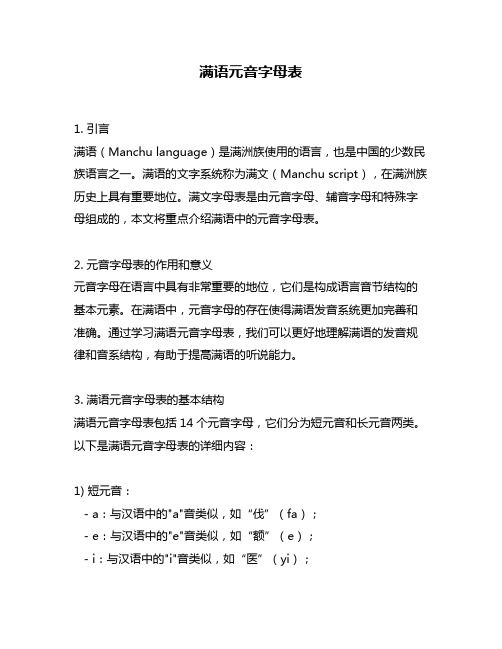 满语元音字母表

1. 引言
满语（Manchu language）是满洲族使用的语言，也是中国的少数民族语言之一。满语的文字系统称为满文（Manchu script），在满洲族历史上具有重要地位。满文字母表是由元音字母、辅音字母和特殊字母组成的，本文将重点介绍满语中的元音字母表。

2. 元音字母表的作用和意义
元音字母在语言中具有非常重要的地位，它们是构成语言音节结构的基本元素。在满语中，元音字母的存在使得满语发音系统更加完善和准确。通过学习满语元音字母表，我们可以更好地理解满语的发音规律和音系结构，有助于提高满语的听说能力。

3. 满语元音字母表的基本结构
满语元音字母表包括 14 个元音字母，它们分为短元音和长元音两类。以下是满语元音字母表的详细内容：

1) 短元音：
- a：与汉语中的"a"音类似，如“伐”（fa）；
- e：与汉语中的"e"音类似，如“额”（e）；
- i：与汉语中的"i"音类似，如“医”（yi）；